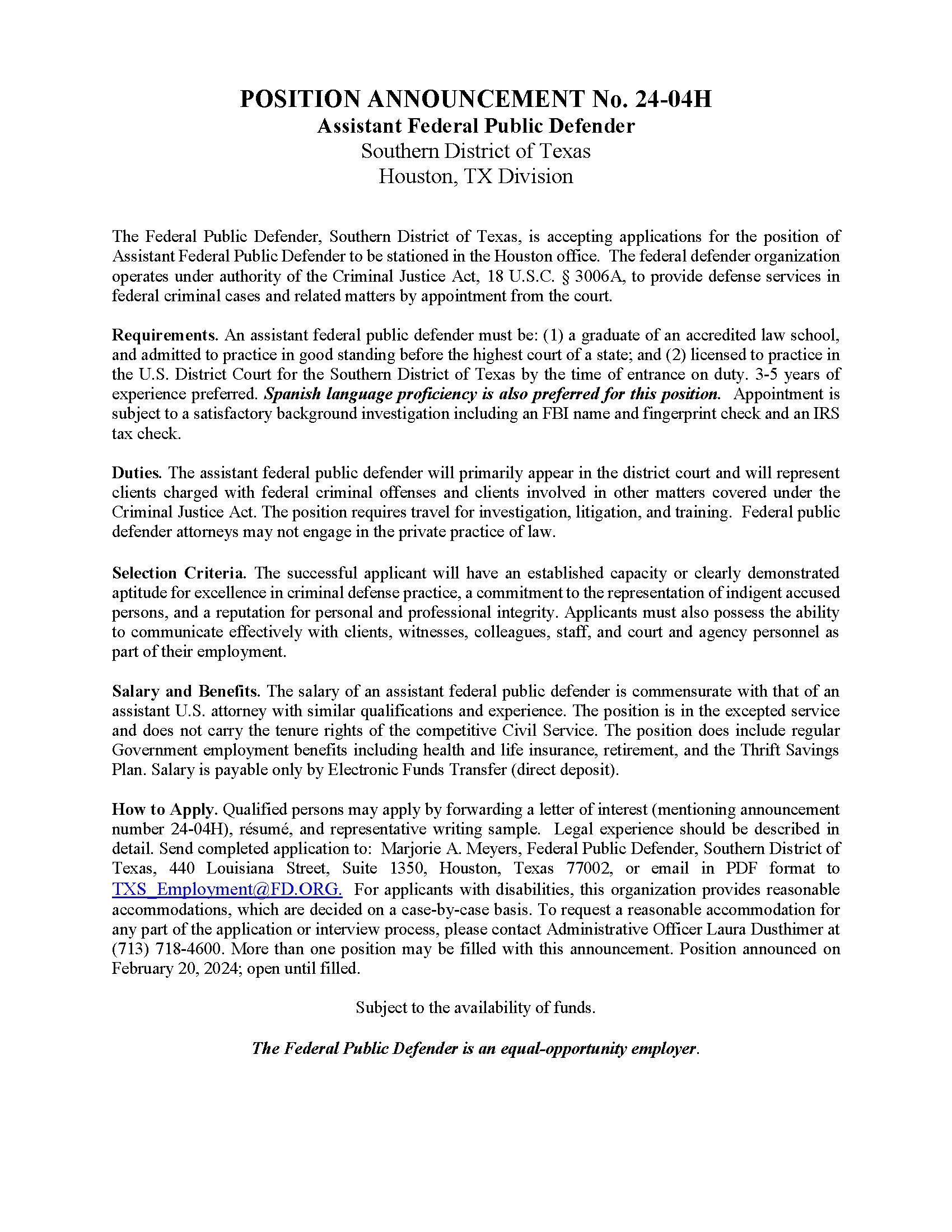 POSITION ANNOUNCEMENT No. 24-04H
Assistant Federal Public Defender
Southern District of Texas
Houston, TX Division

The Federal Public Defender, Southern District of Texas, is accepting applications for the position of Assistant Federal Public Defender to be stationed in the Houston office. The federal defender organization operates under authority of the Criminal Justice Act, 18 U.S.C. § 3006A, to provide defense services in federal criminal cases and related matters by appointment from the court.

Requirements. An assistant federal public defender must be: (1) a graduate of an accredited law school, and admitted to practice in good standing before the highest court of a state; and (2) licensed to practice in the U.S. District Court for the Southern District of Texas by the time of entrance on duty. 3-5 years of experience preferred. Spanish language proficiency is also preferred for this position. Appointment is subject to a satisfactory background investigation including an FBI name and fingerprint check and an IRS tax check.

Duties. The assistant federal public defender will primarily appear in the district court and will represent clients charged with federal criminal offenses and clients involved in other matters covered under the Criminal Justice Act. The position requires travel for investigation, litigation, and training. Federal public defender attorneys may not engage in the private practice of law.

Selection Criteria. The successful applicant will have an established capacity or clearly demonstrated aptitude for excellence in criminal defense practice, a commitment to the representation of indigent accused persons, and a reputation for personal and professional integrity. Applicants must also possess the ability to communicate effectively with clients, witnesses, colleagues, staff, and court and agency personnel as part of their employment.

Salary and Benefits. The salary of an assistant federal public defender is commensurate with that of an assistant U.S. attorney with similar qualifications and experience. The position is in the excepted service and does not carry the tenure rights of the competitive Civil Service. The position does include regular Government employment benefits including health and life insurance, retirement, and the Thrift Savings Plan. Salary is payable only by Electronic Funds Transfer (direct deposit).

How to Apply. Qualified persons may apply by forwarding a letter of interest (mentioning announcement number 24-04H), résumé, and representative writing sample. Legal experience should be described in detail. Send completed application to: Marjorie A. Meyers, Federal Public Defender, Southern District of Texas, 440 Louisiana Street, Suite 1350, Houston, Texas 77002, or email in PDF format to TXS_Employment@FD.ORG. For applicants with disabilities, this organization provides reasonable accommodations, which are decided on a case-by-case basis. To request a reasonable accommodation for any part of the application or interview process, please contact Administrative Officer Laura Dusthimer at (713) 718-4600. More than one position may be filled with this announcement. Position announced on February 20, 2024; open until filled.

Subject to the availability of funds.

The Federal Public Defender is an equal-opportunity employer.